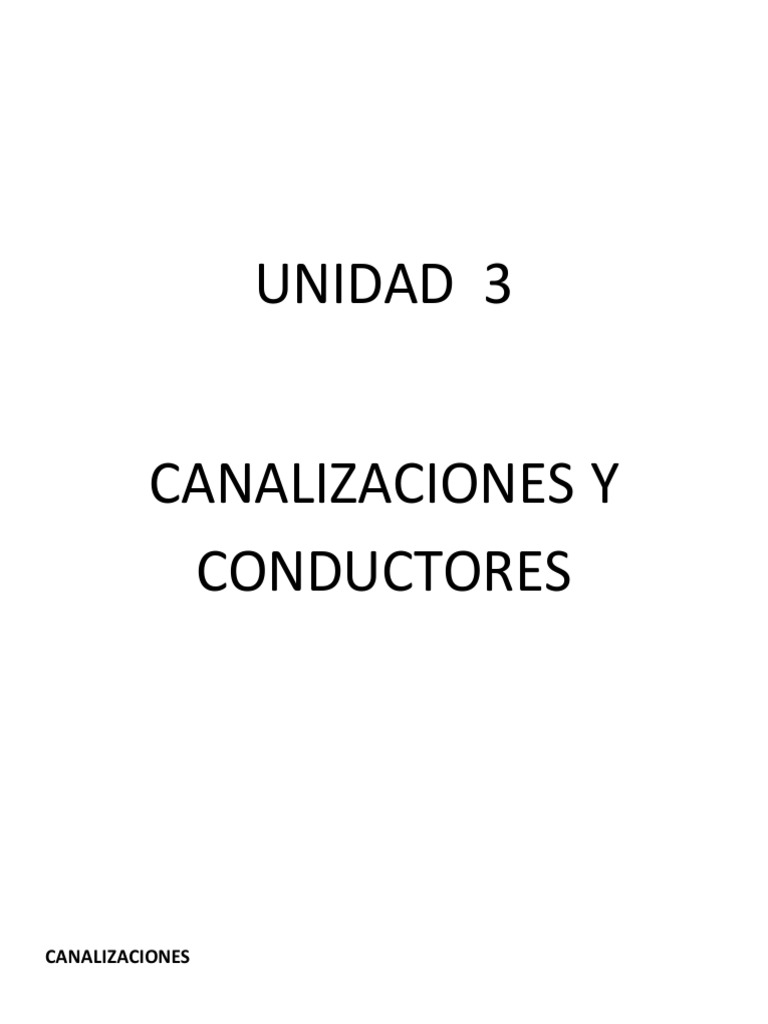 UNIDAD 3

CANALIZACIONES Y CONDUCTORES

CANALIZACIONES